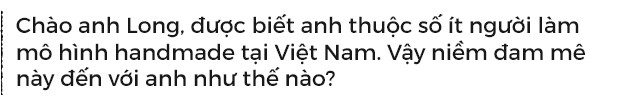 Chào anh Long, được biết anh thuộc số ít người làm mô hình handmade tại Việt Nam. Vậy niềm đam mê này đến với anh như thế nào?